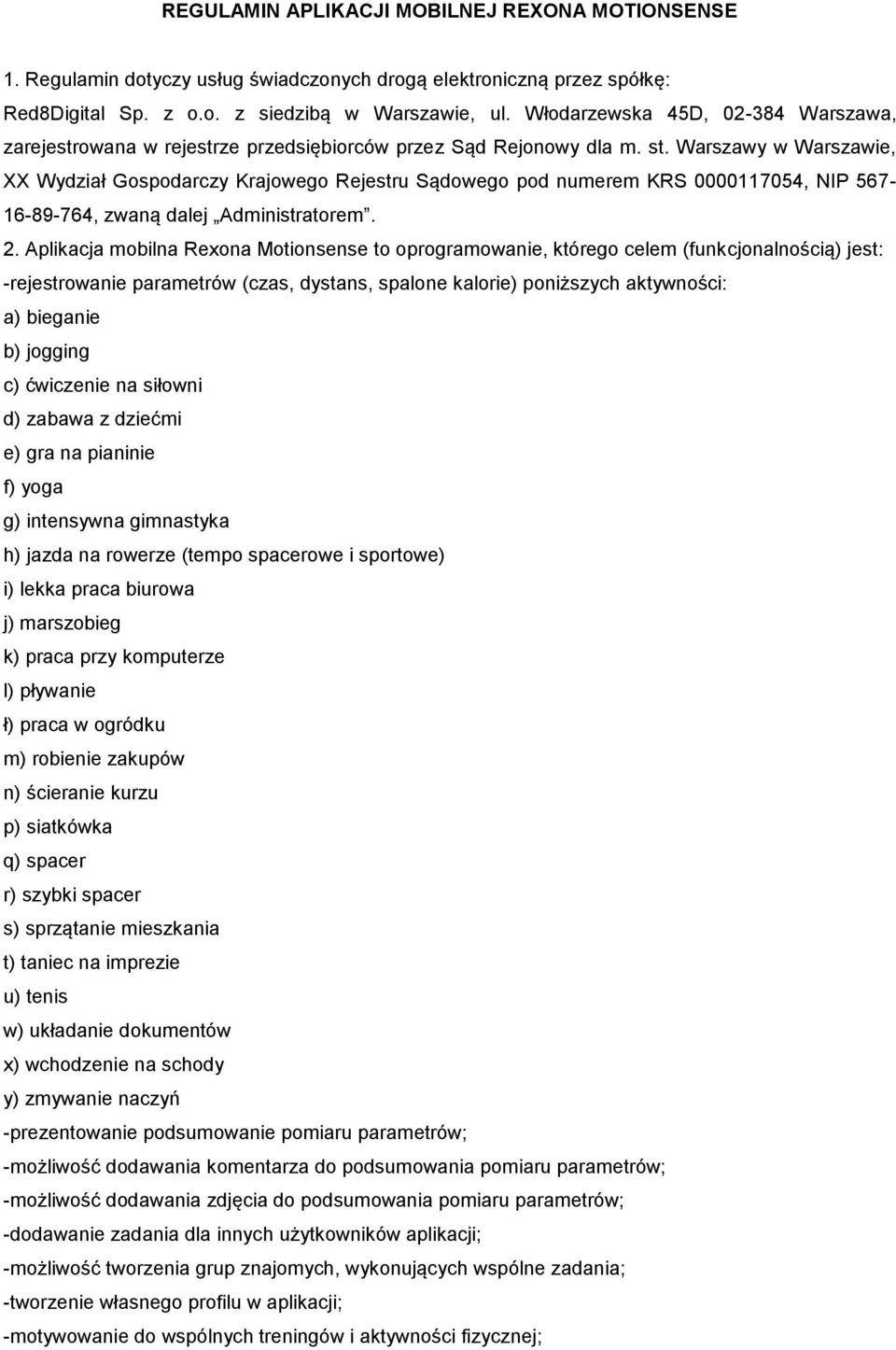 REGULAMIN APLIKACJI MOBILNEJ REXONA MOTIONSENSE

1. Regulamin dotyczy usług świadczonych drogą elektroniczną przez spółkę: Red8Digital Sp. z o.o. z siedzibą w Warszawie, ul. Włodarzewska 45D, 02-384 Warszawa, zarejestrowana w rejestrze przedsiębiorców przez Sąd Rejonowy dla m. st. Warszawy w Warszawie, XX Wydział Gospodarczy Krajowego Rejestru Sądowego pod numerem KRS 0000117054, NIP 567-16-89-764, zwaną dalej „Administratorem”.

2. Aplikacja mobilna Rexona Motionsense to oprogramowanie, którego celem (funkcjonalnością) jest:

-rejestrowanie parametrów (czas, dystans, spalone kalorie) poniższych aktywności:

a) bieganie

b) jogging

c) ćwiczenie na siłowni

d) zabawa z dziećmi

e) gra na pianinie

f) yoga

g) intensywna gimnastyka

h) jazda na rowerze (tempo spacerowe i sportowe)

i) lekka praca biurowa

j) marszobieg

k) praca przy komputerze

l) pływanie

ł) praca w ogródku

m) robienie zakupów

n) ścieranie kurzu

p) siatkówka

q) spacer

r) szybki spacer

s) sprzątanie mieszkania

t) taniec na imprezie

u) tenis

w) układanie dokumentów

x) wchodzenie na schody

y) zmywanie naczyń

-prezentowanie podsumowanie pomiaru parametrów;

-możliwość dodawania komentarza do podsumowania pomiaru parametrów;

-możliwość dodawania zdjęcia do podsumowania pomiaru parametrów;

-dodawanie zadania dla innych użytkowników aplikacji;

-możliwość tworzenia grup znajomych, wykonujących wspólne zadania;

-tworzenie własnego profilu w aplikacji;

-motywowanie do wspólnych treningów i aktywności fizycznej;